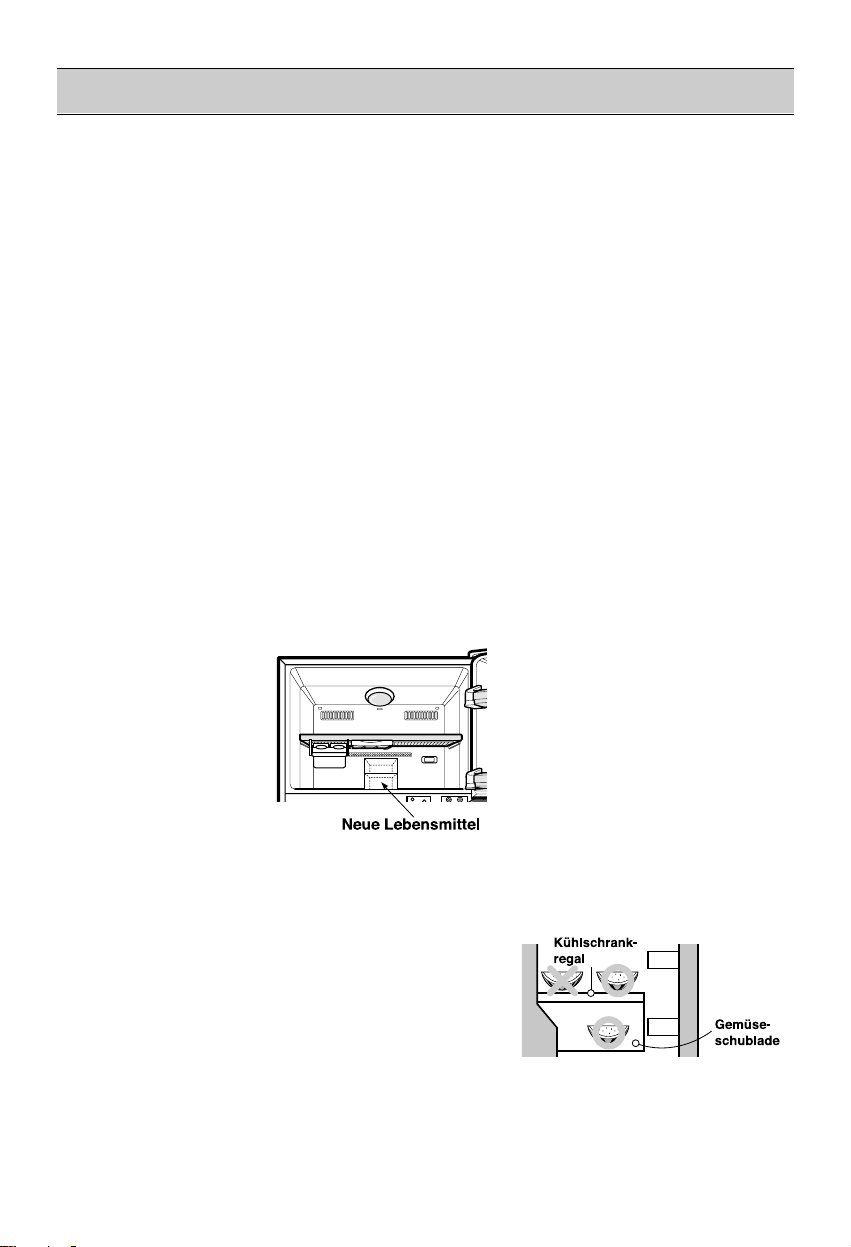 Neue Lebensmittel

Kühlschrankregal

Gemüseschublade